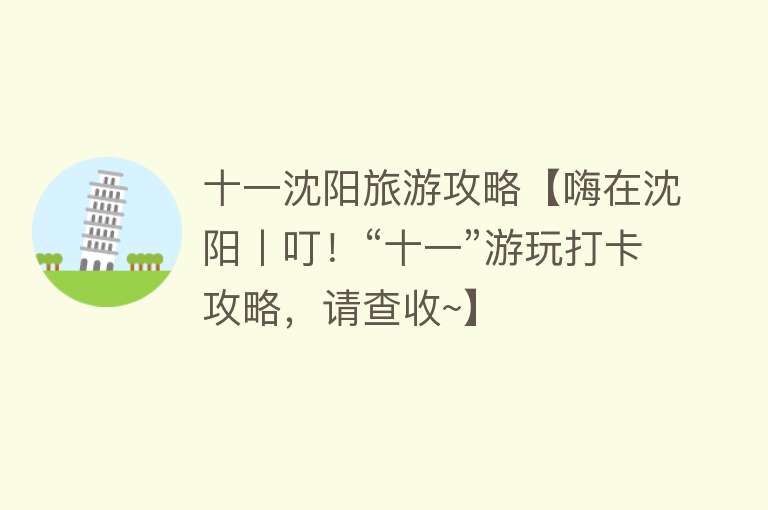 十一沈阳旅游攻略【嗨在沈阳丨叮！“十一”游玩打卡攻略，请查收~】